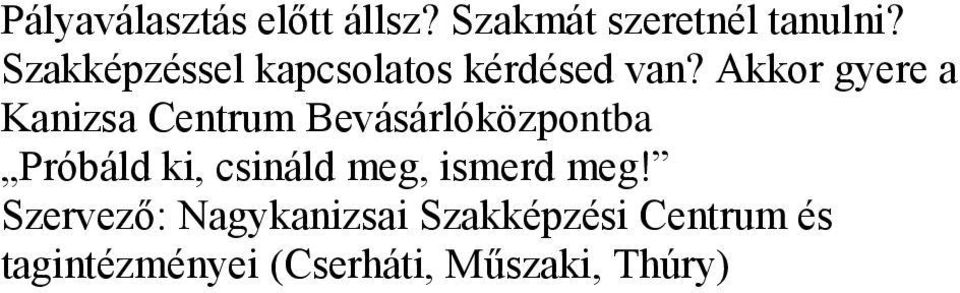 Pályaválasztás előtt állsz? Szakmát szeretnél tanulni? Szakképzéssel kapcsolatos kérdésed van? Akkor gyere a Kanizsa Centrum Bevásárlóközpontba
„Próbáld ki, csináld meg, ismerd meg!”
Szervező: Nagykanizsai Szakképzési Centrum és tagintézményei (Cserháti, Műszaki, Thúry)